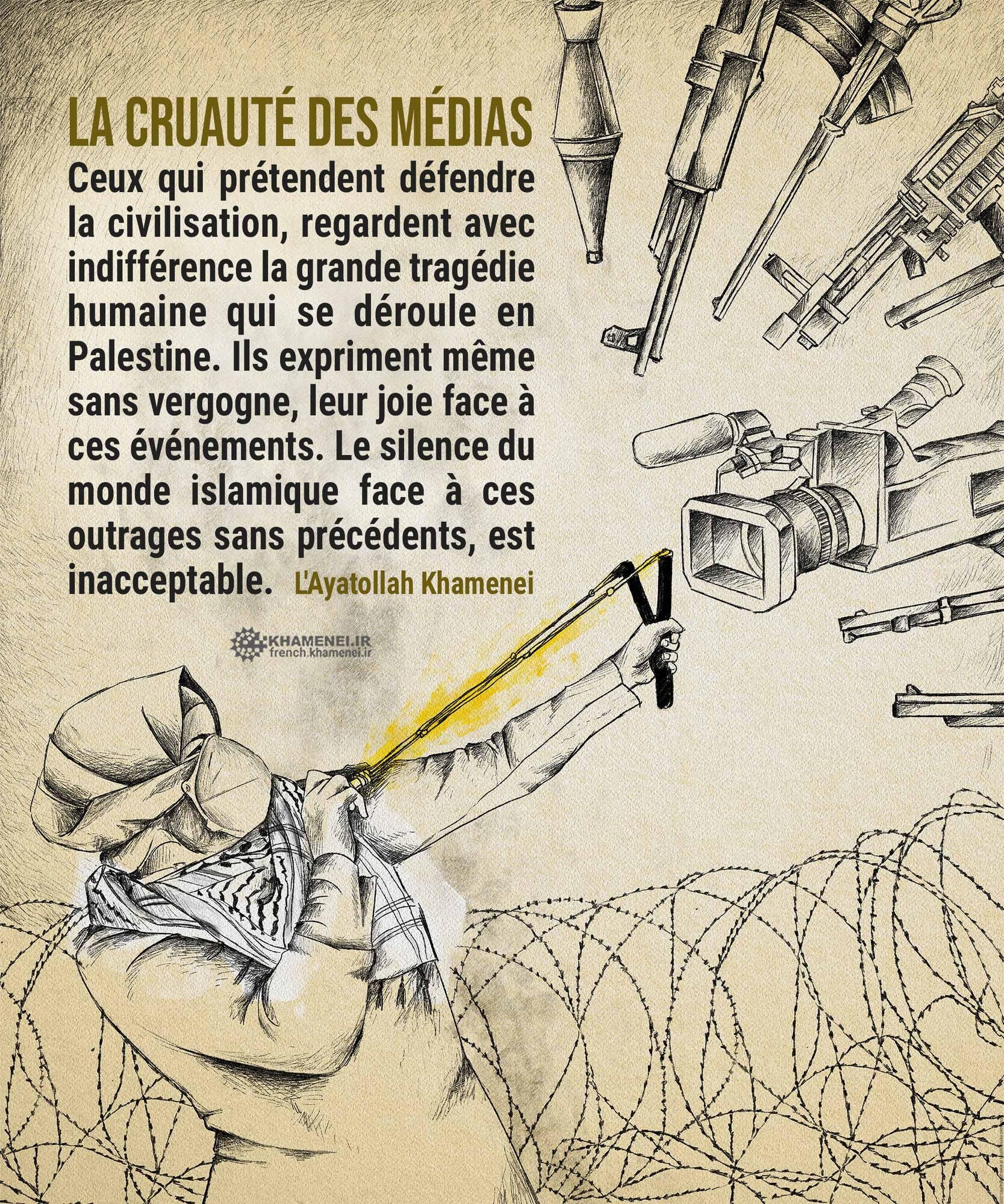 LA CRUAUTÉ DES MÉDIAS

Ceux qui prétendent défendre la civilisation, regardent avec indifférence la grande tragédie humaine qui se déroule en Palestine. Ils expriment même sans vergogne, leur joie face à ces événements. Le silence du monde islamique face à ces outrages sans précédents, est inacceptable. L'Ayatollah Khamenei

KHAMENEI.IR
french.khamenei.ir